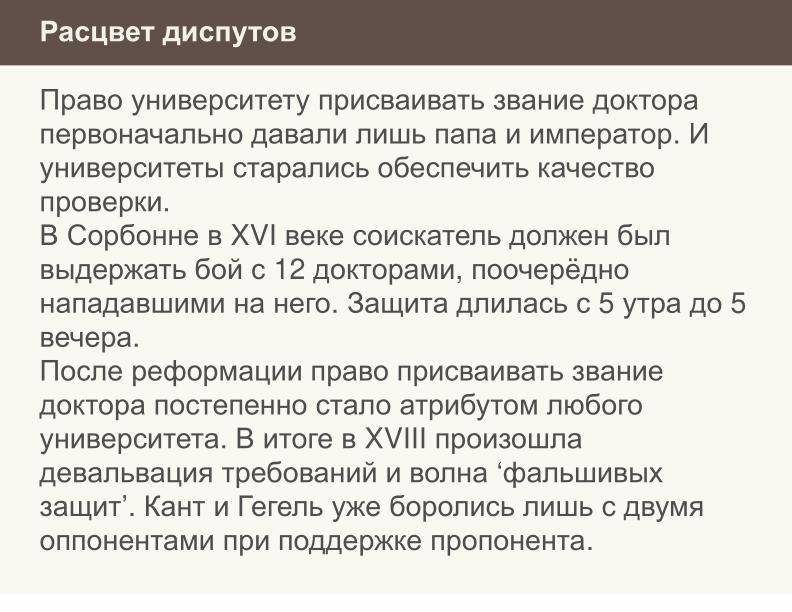 Расцвет диспутов

Право университету присваивать звание доктора первоначально давали лишь папа и император. И университеты старались обеспечить качество проверки.
В Сорбонне в XVI веке соискатель должен был выдержать бой с 12 докторами, поочерёдно нападавшими на него. Защита длилась с 5 утра до 5 вечера.
После реформации право присваивать звание доктора постепенно стало атрибутом любого университета. В итоге в XVIII произошла девальвация требований и волна ‘фальшивых защит’. Кант и Гегель уже боролись лишь с двумя оппонентами при поддержке пропонента.